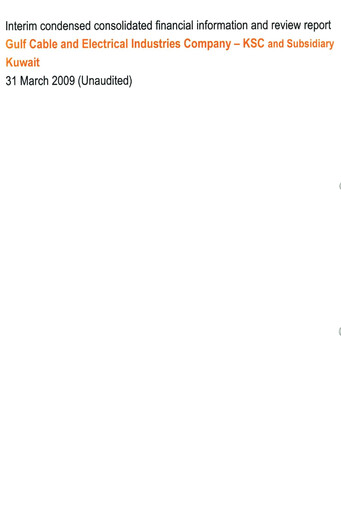 Interim condensed consolidated financial information and review report

Gulf Cable and Electrical Industries Company – KSC and Subsidiary
Kuwait

31 March 2009 (Unaudited)